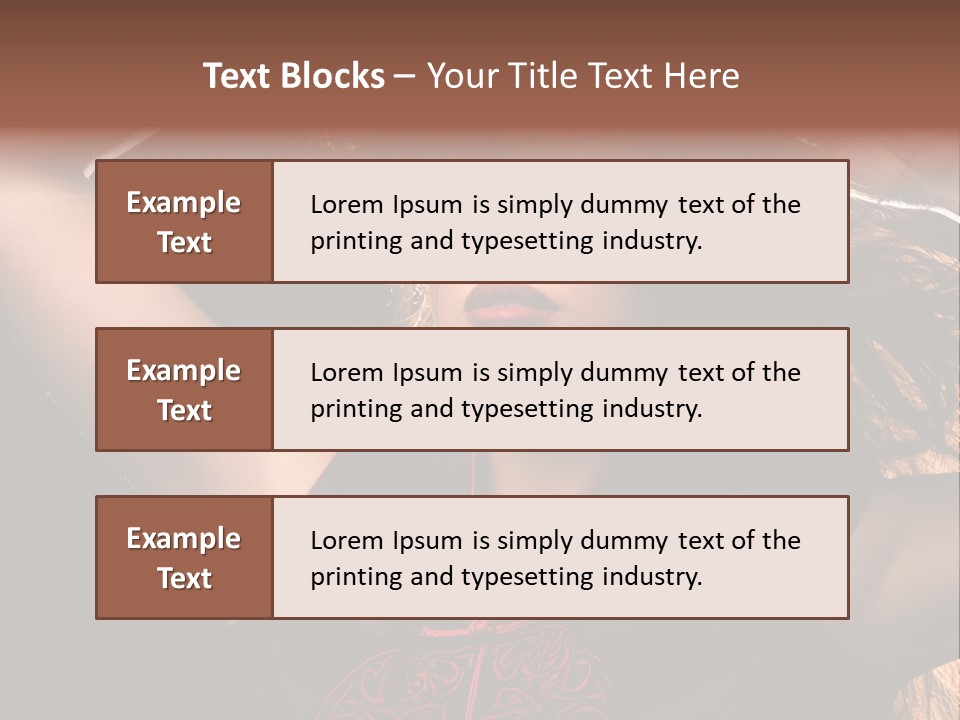 Text Blocks – Your Title Text Here

Example Text

Lorem Ipsum is simply dummy text of the printing and typesetting industry.

Example Text

Lorem Ipsum is simply dummy text of the printing and typesetting industry.

Example Text

Lorem Ipsum is simply dummy text of the printing and typesetting industry.